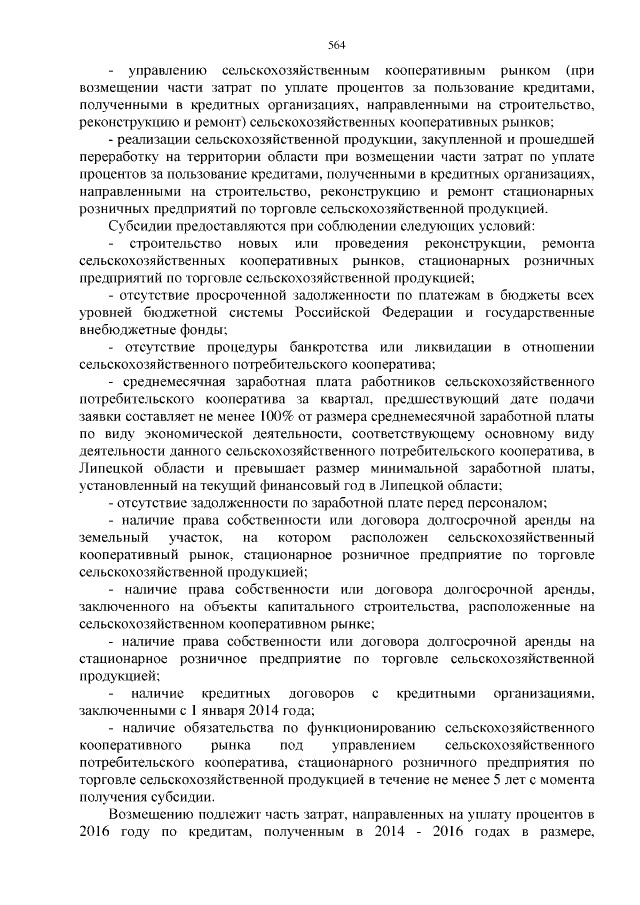 564

- управлению сельскохозяйственным кооперативным рынком (при возмещении части затрат по уплате процентов за пользование кредитами, полученными в кредитных организациях, направленными на строительство, реконструкцию и ремонт) сельскохозяйственных кооперативных рынков;

- реализации сельскохозяйственной продукции, закупленной и прошедшей переработку на территории области при возмещении части затрат по уплате процентов за пользование кредитами, полученными в кредитных организациях, направленными на строительство, реконструкцию и ремонт стационарных розничных предприятий по торговле сельскохозяйственной продукцией.

Субсидии предоставляются при соблюдении следующих условий:

- строительство новых или проведения реконструкции, ремонта сельскохозяйственных кооперативных рынков, стационарных розничных предприятий по торговле сельскохозяйственной продукцией;

- отсутствие просроченной задолженности по платежам в бюджеты всех уровней бюджетной системы Российской Федерации и государственные внебюджетные фонды;

- отсутствие процедуры банкротства или ликвидации в отношении сельскохозяйственного потребительского кооператива;

- среднемесячная заработная плата работников сельскохозяйственного потребительского кооператива за квартал, предшествующий дате подачи заявки составляет не менее 100% от размера среднемесячной заработной платы по виду экономической деятельности, соответствующему основному виду деятельности данного сельскохозяйственного потребительского кооператива, в Липецкой области и превышает размер минимальной заработной платы, установленный на текущий финансовый год в Липецкой области;

- отсутствие задолженности по заработной плате перед персоналом;

- наличие права собственности или договора долгосрочной аренды на земельный участок, на котором расположен сельскохозяйственный кооперативный рынок, стационарное розничное предприятие по торговле сельскохозяйственной продукцией;

- наличие права собственности или договора долгосрочной аренды, заключенного на объекты капитального строительства, расположенные на сельскохозяйственном кооперативном рынке;

- наличие права собственности или договора долгосрочной аренды на стационарное розничное предприятие по торговле сельскохозяйственной продукцией;

- наличие кредитных договоров с кредитными организациями, заключенными с 1 января 2014 года;

- наличие обязательства по функционированию сельскохозяйственного кооперативного рынка под управлением сельскохозяйственного потребительского кооператива, стационарного розничного предприятия по торговле сельскохозяйственной продукцией в течение не менее 5 лет с момента получения субсидии.

Возмещению подлежит часть затрат, направленных на уплату процентов в 2016 году по кредитам, полученным в 2014 - 2016 годах в размере,